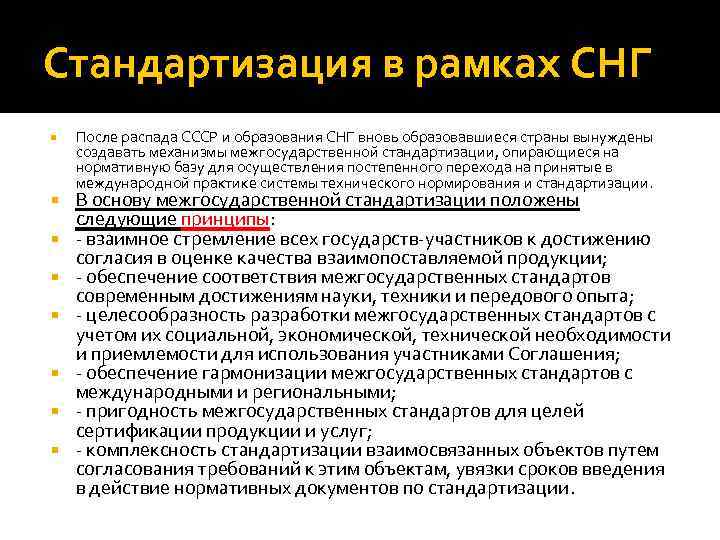 Стандартизация в рамках СНГ

• После распада СССР и образования СНГ вновь образовавшиеся страны вынуждены создавать механизмы межгосударственной стандартизации, опирающиеся на нормативную базу для осуществления постепенного перехода на принятые в международной практике системы технического нормирования и стандартизации.

• В основу межгосударственной стандартизации положены следующие принципы:

• - взаимное стремление всех государств-участников к достижению согласия в оценке качества взаимопоставляемой продукции;

• - обеспечение соответствия межгосударственных стандартов современным достижениям науки, техники и передового опыта;

• - целесообразность разработки межгосударственных стандартов с учетом их социальной, экономической, технической необходимости и приемлемости для использования участниками Соглашения;

• - обеспечение гармонизации межгосударственных стандартов с международными и региональными;

• - пригодность межгосударственных стандартов для целей сертификации продукции и услуг;

• - комплексность стандартизации взаимосвязанных объектов путем согласования требований к этим объектам, увязки сроков введения в действие нормативных документов по стандартизации.